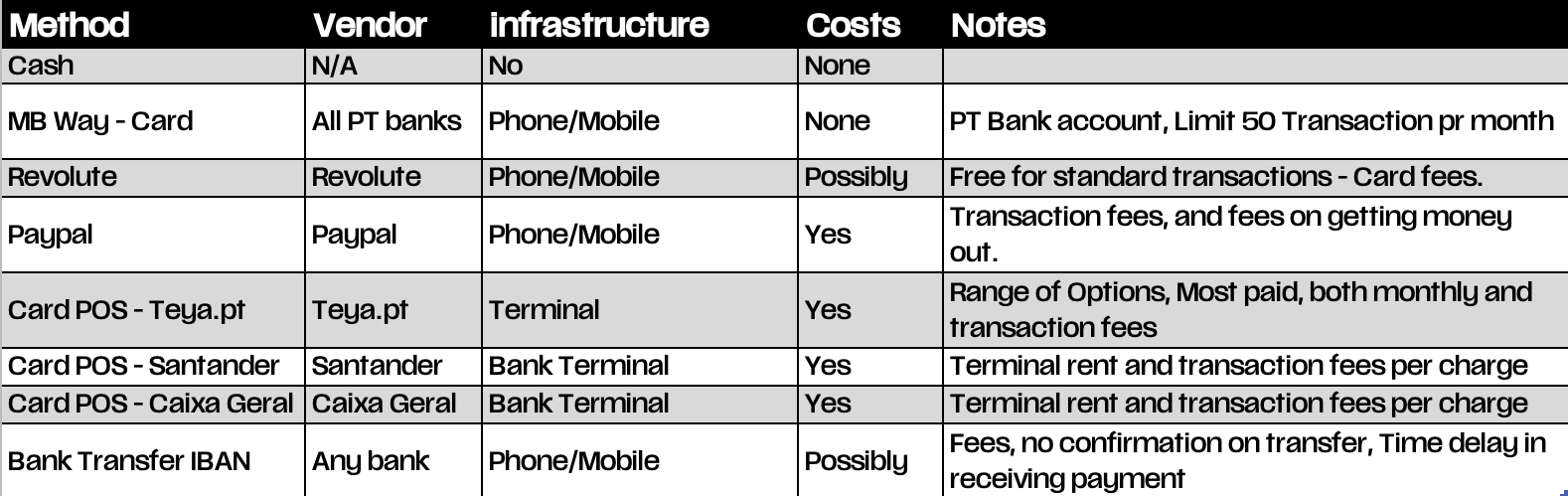 | Method | Vendor | infrastructure | Costs | Notes |
|---|---|---|---|---|
| Cash | N/A | No | None | |
| MB Way - Card | All PT banks | Phone/Mobile | None | PT Bank account, Limit 50 Transaction pr month |
| Revolute | Revolute | Phone/Mobile | Possibly | Free for standard transactions - Card fees. |
| Paypal | Paypal | Phone/Mobile | Yes | Transaction fees, and fees on getting money out. |
| Card POS - Teya.pt | Teya.pt | Terminal | Yes | Range of Options, Most paid, both monthly and transaction fees |
| Card POS - Santander | Santander | Bank Terminal | Yes | Terminal rent and transaction fees per charge |
| Card POS - Caixa Geral | Caixa Geral | Bank Terminal | Yes | Terminal rent and transaction fees per charge |
| Bank Transfer IBAN | Any bank | Phone/Mobile | Possibly | Fees, no confirmation on transfer, Time delay in receiving payment |